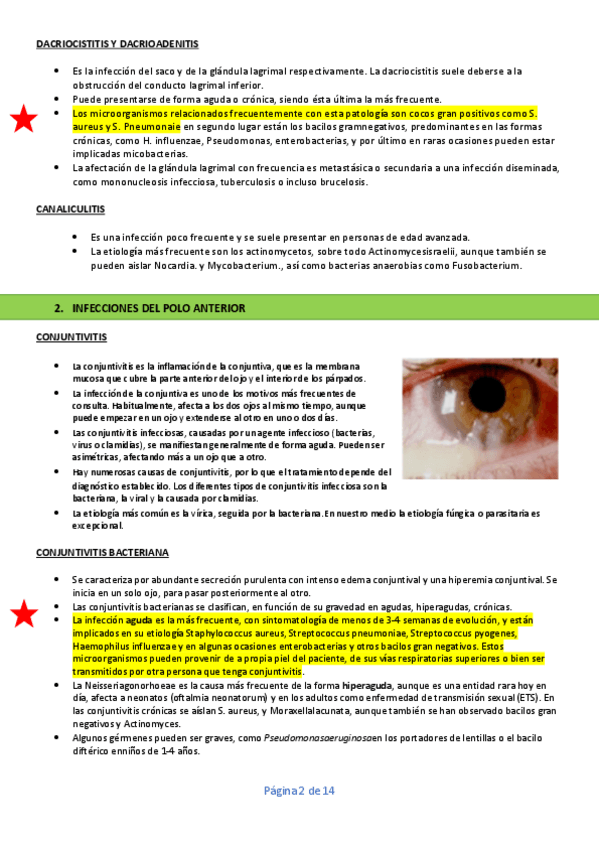 DACRIOCISTITIS Y DACRIOADENITIS

- Es la infección del saco y de la glándula lagrimal respectivamente. La dacriocistitis suele deberse a la obstrucción del conducto lagrimal inferior.
- Puede presentarse de forma aguda o crónica, siendo ésta última la más frecuente.
- Los microorganismos relacionados frecuentemente con esta patología son cocos gran positivos como S. aureus y S. Pneumonaie en segundo lugar están los bacilos gramnegativos, predominantes en las formas crónicas, como H. influenzae, Pseudomonas, enterobacterias, y por último en raras ocasiones pueden estar implicadas micobacterias.
- La afectación de la glándula lagrimal con frecuencia es metastásica o secundaria a una infección diseminada, como mononucleosis infecciosa, tuberculosis o incluso brucelosis.

CANALICULITIS

- Es una infección poco frecuente y se suele presentar en personas de edad avanzada.
- La etiología más frecuente son los actinomycetos, sobre todo Actinomycesisraelii, aunque también se pueden aislar Nocardia. y Mycobacterium., así como bacterias anaerobias como Fusobacterium.

2. INFECCIONES DEL POLO ANTERIOR

CONJUNTIVITIS

- La conjuntivitis es la inflamación de la conjuntiva, que es la membrana mucosa que cubre la parte anterior del ojo y el interior de los párpados.
- La infección de la conjuntiva es uno de los motivos más frecuentes de consulta. Habitualmente, afecta a los dos ojos al mismo tiempo, aunque puede empezar en un ojo y extenderse al otro en uno o dos días.
- Las conjuntivitis infecciosas, causadas por un agente infeccioso (bacterias, virus o clamidias), se manifiestan generalmente de forma aguda. Pueden ser asimétricas, afectando más a un ojo que a otro.
- Hay numerosas causas de conjuntivitis, por lo que el tratamiento depende del diagnóstico establecido. Los diferentes tipos de conjuntivitis infecciosa son la bacteriana, la viral y la causada por clamidias.
- La etiología más común es la vírica, seguida por la bacteriana. En nuestro medio la etiología fúngica o parasitaria es excepcional.

CONJUNTIVITIS BACTERIANA

- Se caracteriza por abundante secreción purulenta con intenso edema conjuntival y una hiperemia conjuntival. Se inicia en un solo ojo, para pasar posteriormente al otro.
- Las conjuntivitis bacterianas se clasifican, en función de su gravedad en agudas, hiperagudas, crónicas.
- La infección aguda es la más frecuente, con sintomatología de menos de 3-4 semanas de evolución, y están implicados en su etiología Staphylococcus aureus, Streptococcus pneumoniae, Streptococcus pyogenes, Haemophilus influenzae y en algunas ocasiones enterobacterias y otros bacilos gran negativos. Estos microorganismos pueden provenir de a propia piel del paciente, de sus vías respiratorias superiores o bien ser transmitidos por otra persona que tenga conjuntivitis.
- La Neisseriagonorhoeae es la causa más frecuente de la forma hiperaguda, aunque es una entidad rara hoy en día, afecta a neonatos (oftalmia neonatorum) y en los adultos como enfermedad de transmisión sexual (ETS). En las conjuntivitis crónicas se aíslan S. aureus, y Moraxellalacunata, aunque también se han observado bacilos gran negativos y Actinomyces.
- Algunos gérmenes pueden ser graves, como Pseudomonasaeruginosaen los portadores de lentillas o el bacilo diftérico enniños de 1-4 años.

Página 2 de 14